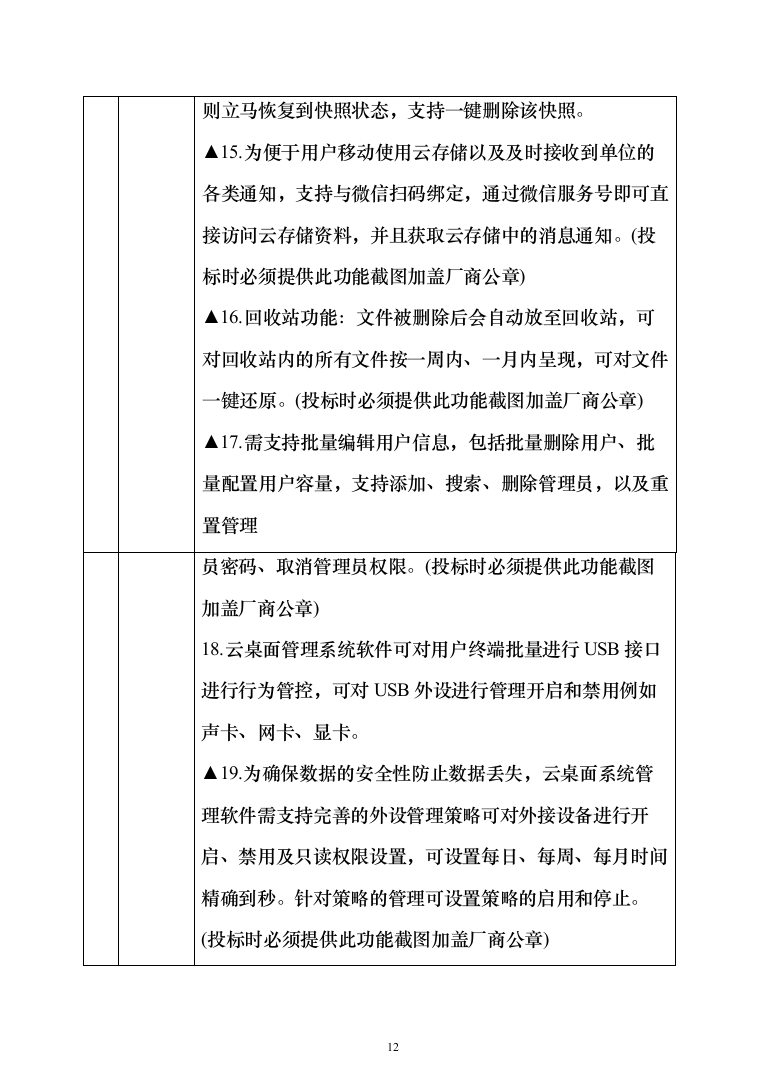 | | | 则立马恢复到快照状态，支持一键删除该快照。<br>▲15.为便于用户移动使用云存储以及及时接收到单位的各类通知，支持与微信扫码绑定，通过微信服务号即可直接访问云存储资料，并且获取云存储中的消息通知。(投标时必须提供此功能截图加盖厂商公章)<br>▲16.回收站功能：文件被删除后会自动放至回收站，可对回收站内的所有文件按一周内、一月内呈现，可对文件一键还原。(投标时必须提供此功能截图加盖厂商公章)<br>▲17.需支持批量编辑用户信息，包括批量删除用户、批量配置用户容量，支持添加、搜索、删除管理员，以及重置管理 |
|---|---|---|
| | | 员密码、取消管理员权限。(投标时必须提供此功能截图加盖厂商公章)<br>18.云桌面管理系统软件可对用户终端批量进行 USB 接口进行行为管控，可对 USB 外设进行管理开启和禁用例如声卡、网卡、显卡。<br>▲19.为确保数据的安全性防止数据丢失，云桌面系统管理软件需支持完善的外设管理策略可对外接设备进行开启、禁用及只读权限设置，可设置每日、每周、每月时间精确到秒。针对策略的管理可设置策略的启用和停止。(投标时必须提供此功能截图加盖厂商公章) |

12